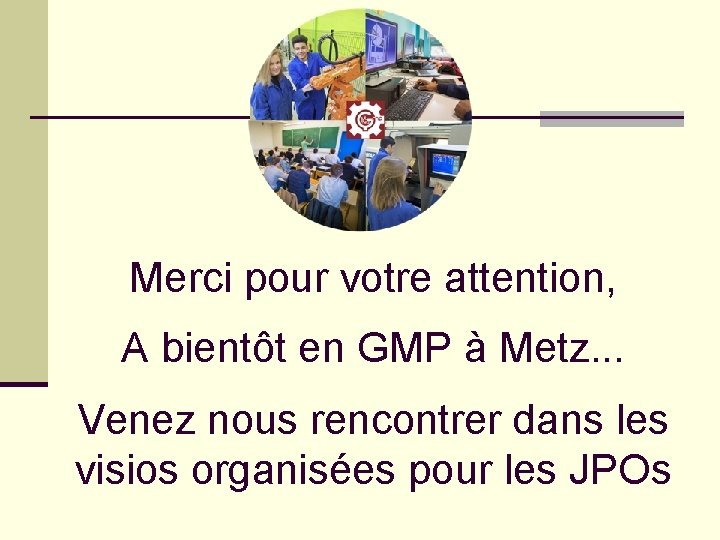 Merci pour votre attention,

A bientôt en GMP à Metz...

Venez nous rencontrer dans les visios organisées pour les JPOs